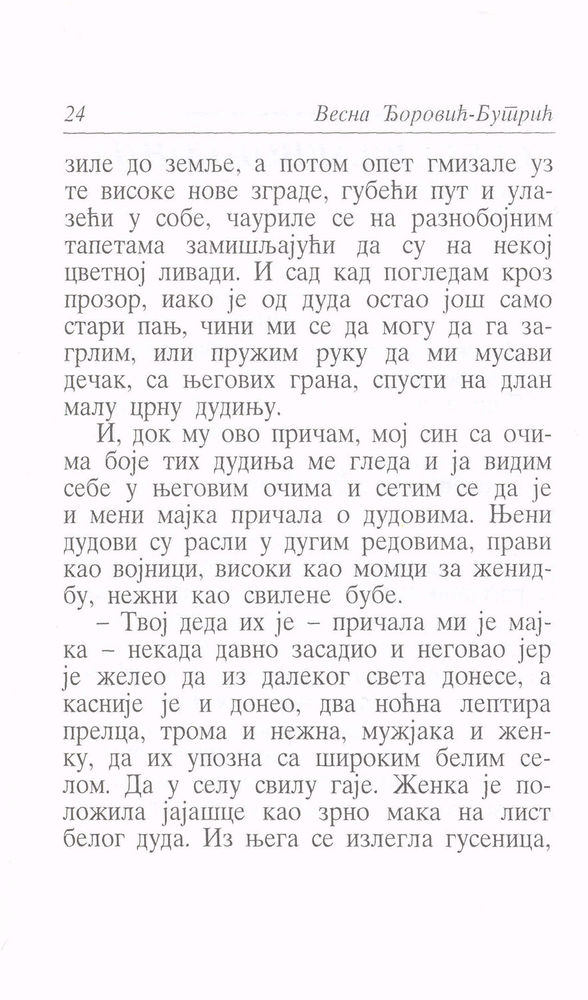 24 Весна Ђоровић-Бутрић

зиле до земље, а потом опет гмизале уз те високе нове зграде, губећи пут и улазећи у собе, чауриле се на разнобојним тапетама замишљајући да су на некој цветној ливади. И сад кад погледам кроз прозор, иако је од дуда остао још само стари пањ, чини ми се да могу да га загрлим, или пружим руку да ми мусави дечак, са његових грана, спусти на длан малу црну дудињу.

И, док му ово причам, мој син са очима боје тих дудиња ме гледа и ја видим себе у његовим очима и сетим се да је и мени мајка причала о дудовима. Њени дудови су расли у дугим редовима, прави као војници, високи као момци за женидбу, нежни као свилене бубе.

– Твој деда их је – причала ми је мајка – некада давно засадио и неговао јер је желео да из далеког света донесе, а касније је и донео, два ноћна лептира прелца, трома и нежна, мужјака и женку, да их упозна са широким белим селом. Да у селу свилу гаје. Женка је положила јајашце као зрно мака на лист белог дуда. Из њега се излегла гусеница,